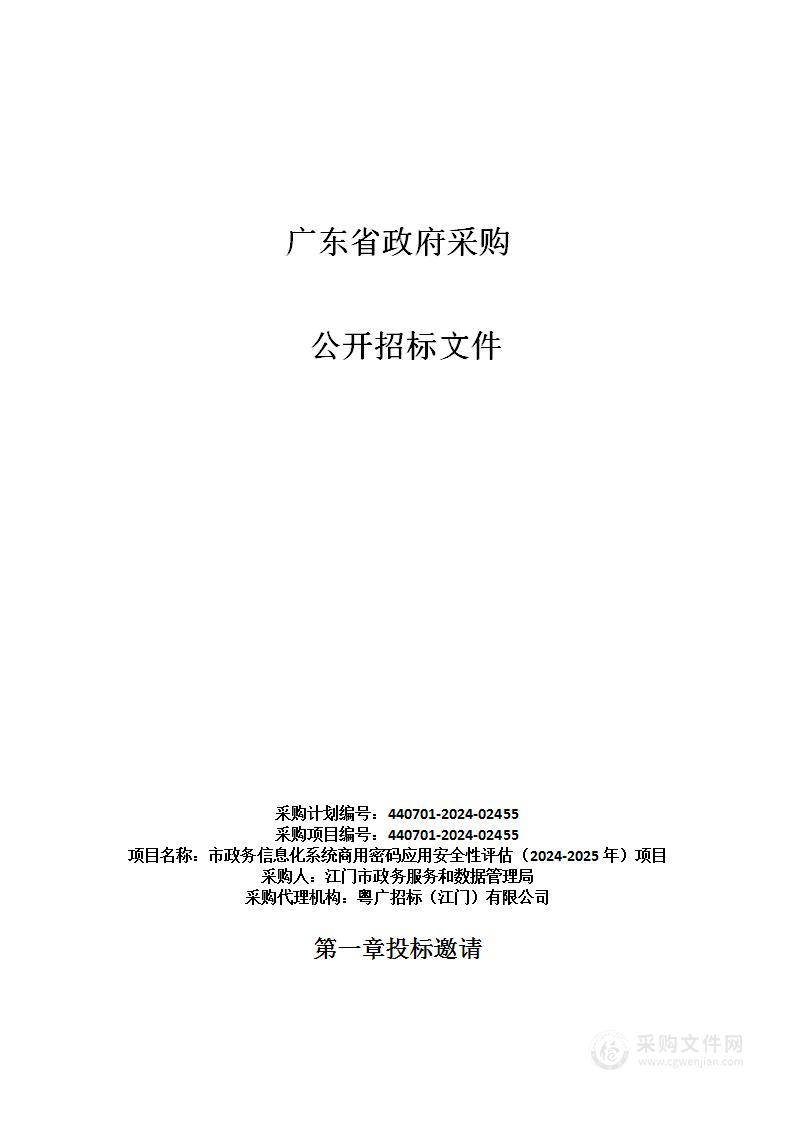 广东省政府采购

公开招标文件

采购计划编号：440701-2024-02455
采购项目编号：440701-2024-02455
项目名称：市政务信息化系统商用密码应用安全性评估（2024-2025 年）项目
采购人：江门市政务服务和数据管理局
采购代理机构：粤广招标（江门）有限公司

第一章投标邀请

采购文件网
www.cgwenjian.com